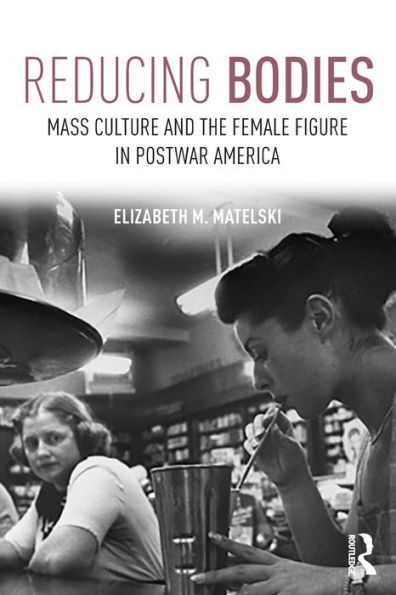 REDUCING BODIES
MASS CULTURE AND THE FEMALE FIGURE IN POSTWAR AMERICA

ELIZABETH M. MATELSKI

ROUTLEDGE